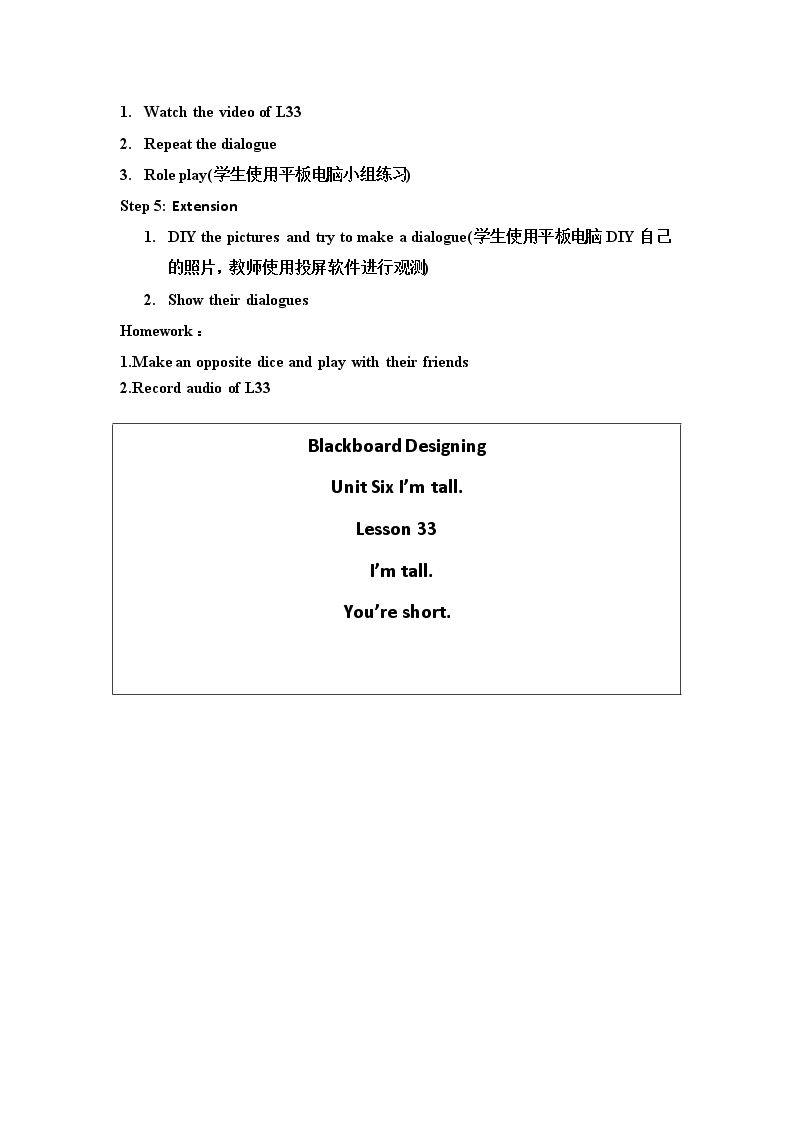 1. Watch the video of L33

2. Repeat the dialogue

3. Role play(学生使用平板电脑小组练习)

Step 5: Extension

1. DIY the pictures and try to make a dialogue(学生使用平板电脑DIY自己的照片，教师使用投屏软件进行观测)

2. Show their dialogues

Homework：

1.Make an opposite dice and play with their friends
2.Record audio of L33

Blackboard Designing

Unit Six I'm tall.

Lesson 33

I'm tall.

You're short.